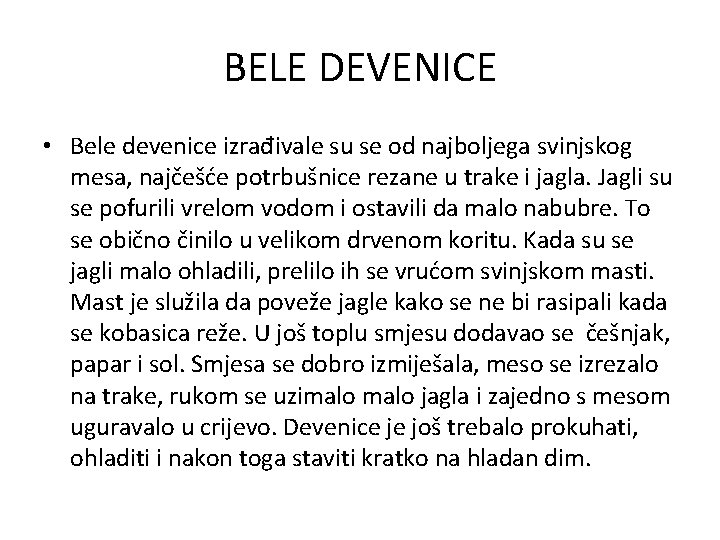 BELE DEVENICE

• Bele devenice izrađivale su se od najboljega svinjskog mesa, najčešće potrbušnice rezane u trake i jagla. Jagli su se pofurili vrelom vodom i ostavili da malo nabubre. To se obično činilo u velikom drvenom koritu. Kada su se jagli malo ohladili, prelilo ih se vrućom svinjskom masti. Mast je služila da poveže jagle kako se ne bi rasipali kada se kobasica reže. U još toplu smjesu dodavao se češnjak, papar i sol. Smjesa se dobro izmiješala, meso se izrezalo na trake, rukom se uzimalo malo jagla i zajedno s mesom uguravalo u crijevo. Devenice je još trebalo prokuhati, ohladiti i nakon toga staviti kratko na hladan dim.